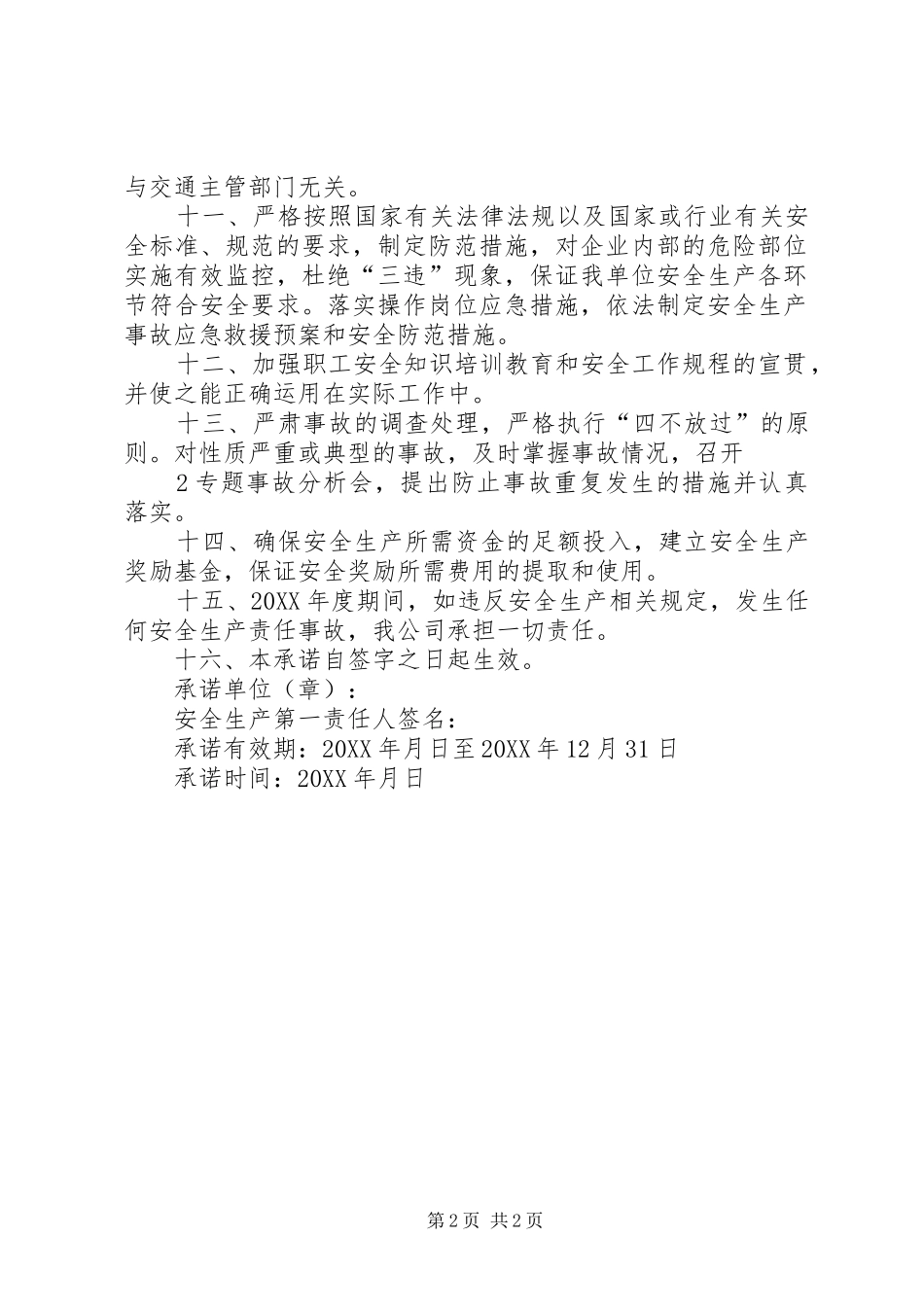 与交通主管部门无关。

十一、严格按照国家有关法律法规以及国家或行业有关安全标准、规范的要求，制定防范措施，对企业内部的危险部位实施有效监控，杜绝“三违”现象，保证我单位安全生产各环节符合安全要求。落实操作岗位应急措施，依法制定安全生产事故应急救援预案和安全防范措施。

十二、加强职工安全知识培训教育和安全工作规程的宣贯，并使之能正确运用在实际工作中。

十三、严肃事故的调查处理，严格执行“四不放过”的原则。对性质严重或典型的事故，及时掌握事故情况，召开

2专题事故分析会，提出防止事故重复发生的措施并认真落实。

十四、确保安全生产所需资金的足额投入，建立安全生产奖励基金，保证安全奖励所需费用的提取和使用。

十五、20XX年度期间，如违反安全生产相关规定，发生任何安全生产责任事故，我公司承担一切责任。

十六、本承诺自签字之日起生效。

承诺单位（章）：

安全生产第一责任人签名：

承诺有效期：20XX年月日至20XX年12月31日

承诺时间：20XX年月日

第2页 共2页